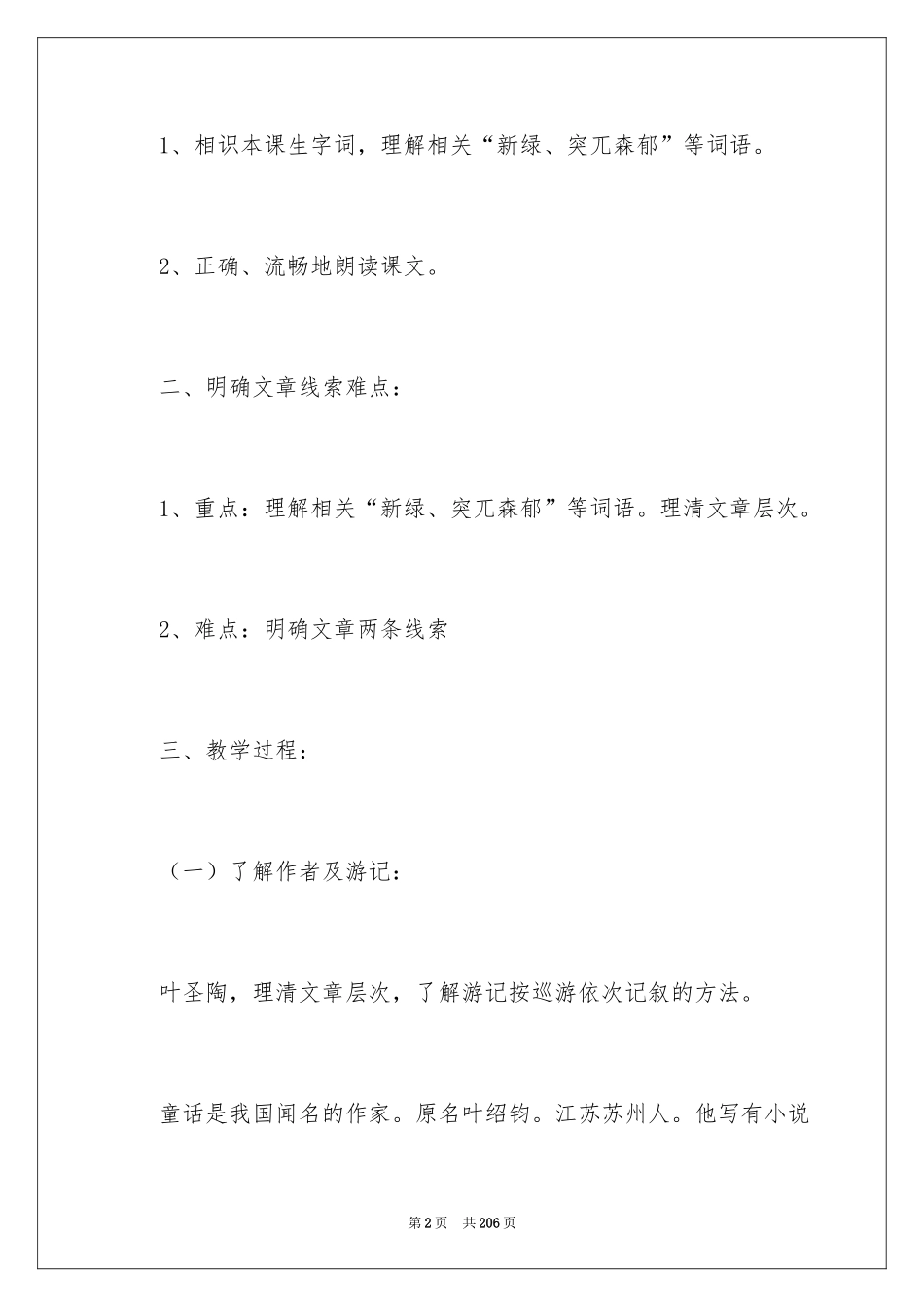 1、相识本课生字词，理解相关“新绿、突兀森郁”等词语。

2、正确、流畅地朗读课文。

二、明确文章线索难点：

1、重点：理解相关“新绿、突兀森郁”等词语。理清文章层次。

2、难点：明确文章两条线索

三、教学过程：

（一）了解作者及游记：

叶圣陶，理清文章层次，了解游记按巡游依次记叙的方法。

童话是我国闻名的作家。原名叶绍钧。江苏苏州人。他写有小说

第2页 共206页